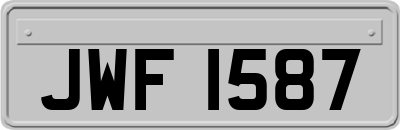 JWF 1587